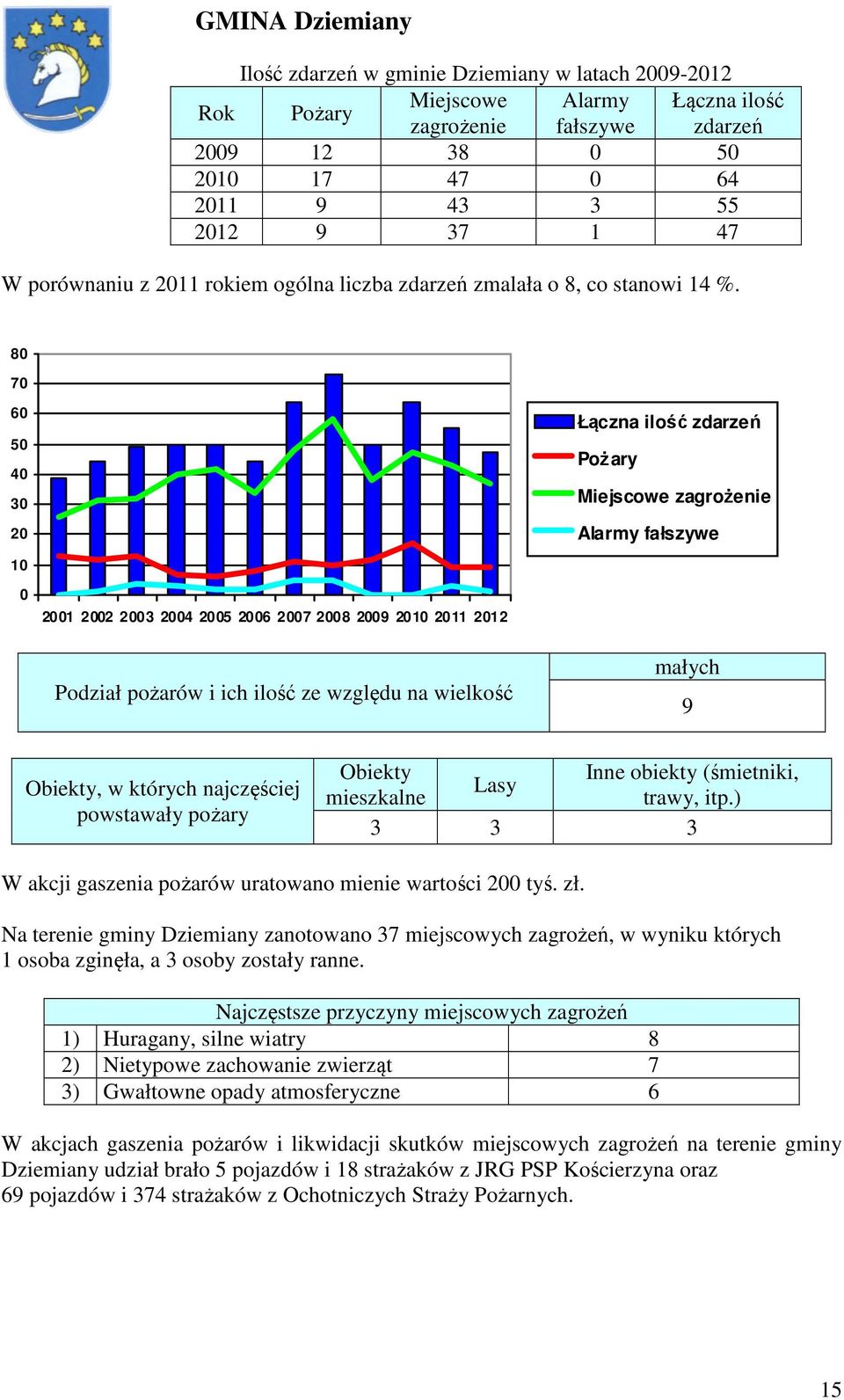 GMINA Dziemiany

Ilość zdarzeń w gminie Dziemiany w latach 2009-2012

| Rok | Pożary | Miejscowe zagrożenie | Alarmy fałszywe | Łączna ilość zdarzeń |
|---|---|---|---|---|
| 2009 | 12 | 38 | 0 | 50 |
| 2010 | 17 | 47 | 0 | 64 |
| 2011 | 9 | 43 | 3 | 55 |
| 2012 | 9 | 37 | 1 | 47 |

W porównaniu z 2011 rokiem ogólna liczba zdarzeń zmalała o 8, co stanowi 14 %.

80
70
60
50
40
30
20
10
0
2001 2002 2003 2004 2005 2006 2007 2008 2009 2010 2011 2012

Łączna ilość zdarzeń
Pożary
Miejscowe zagrożenie
Alarmy fałszywe

| Podział pożarów i ich ilość ze względu na wielkość | małych |
|---|---|
| | 9 |

| Obiekty, w których najczęściej powstawały pożary | Obiekty mieszkalne | Lasy | Inne obiekty (śmietniki, trawy, itp.) |
|---|---|---|---|
| | 3 | 3 | 3 |

W akcji gaszenia pożarów uratowano mienie wartości 200 tyś. zł.

Na terenie gminy Dziemiany zanotowano 37 miejscowych zagrożeń, w wyniku których 1 osoba zginęła, a 3 osoby zostały ranne.

| Najczęstsze przyczyny miejscowych zagrożeń | | |
|---|---|---|
| 1) | Huragany, silne wiatry | 8 |
| 2) | Nietypowe zachowanie zwierząt | 7 |
| 3) | Gwałtowne opady atmosferyczne | 6 |

W akcjach gaszenia pożarów i likwidacji skutków miejscowych zagrożeń na terenie gminy Dziemiany udział brało 5 pojazdów i 18 strażaków z JRG PSP Kościerzyna oraz 69 pojazdów i 374 strażaków z Ochotniczych Straży Pożarnych.

15